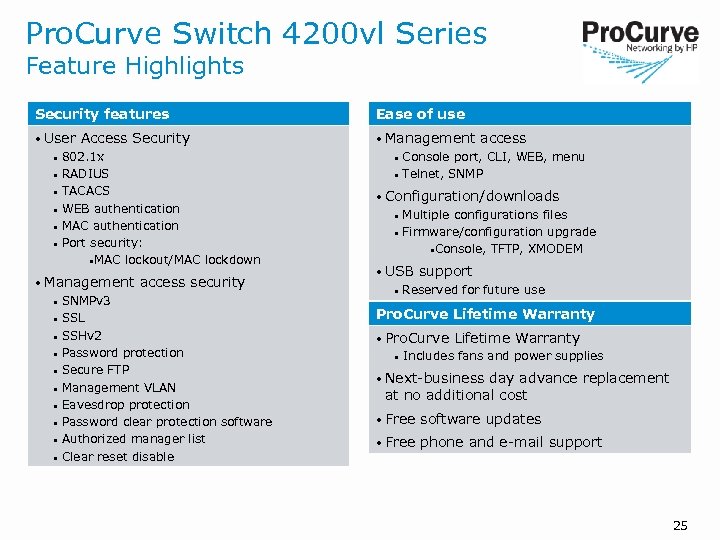 ProCurve Switch 4200vl Series
Feature Highlights

ProCurve
Networking by HP

Security features

• User Access Security
▪ 802.1x
▪ RADIUS
▪ TACACS
▪ WEB authentication
▪ MAC authentication
▪ Port security:
▪ MAC lockout/MAC lockdown

• Management access security
▪ SNMPv3
▪ SSL
▪ SSHv2
▪ Password protection
▪ Secure FTP
▪ Management VLAN
▪ Eavesdrop protection
▪ Password clear protection software
▪ Authorized manager list
▪ Clear reset disable

Ease of use

• Management access
▪ Console port, CLI, WEB, menu
▪ Telnet, SNMP

• Configuration/downloads
▪ Multiple configurations files
▪ Firmware/configuration upgrade
▪ Console, TFTP, XMODEM

• USB support
▪ Reserved for future use

ProCurve Lifetime Warranty

• ProCurve Lifetime Warranty
▪ Includes fans and power supplies

• Next-business day advance replacement at no additional cost

• Free software updates

• Free phone and e-mail support

25